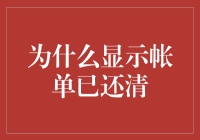 为什么显示帐单已还清